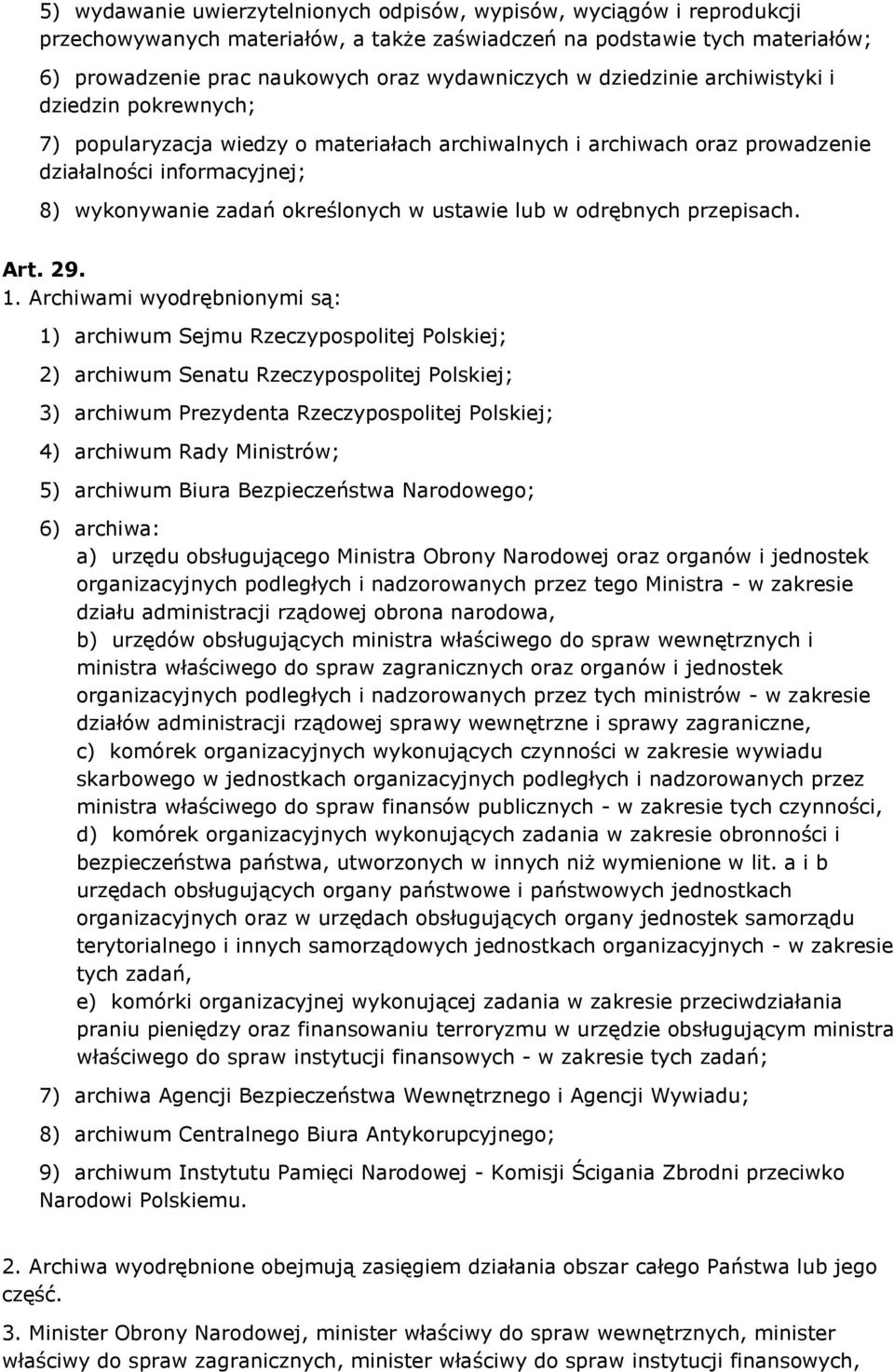 5) wydawanie uwierzytelnionych odpisów, wypisów, wyciągów i reprodukcji przechowywanych materiałów, a także zaświadczeń na podstawie tych materiałów;

6) prowadzenie prac naukowych oraz wydawniczych w dziedzinie archiwistyki i dziedzin pokrewnych;

7) popularyzacja wiedzy o materiałach archiwalnych i archiwach oraz prowadzenie działalności informacyjnej;

8) wykonywanie zadań określonych w ustawie lub w odrębnych przepisach.

Art. 29.

1. Archiwami wyodrębnionymi są:

1) archiwum Sejmu Rzeczypospolitej Polskiej;

2) archiwum Senatu Rzeczypospolitej Polskiej;

3) archiwum Prezydenta Rzeczypospolitej Polskiej;

4) archiwum Rady Ministrów;

5) archiwum Biura Bezpieczeństwa Narodowego;

6) archiwa:
a) urzędu obsługującego Ministra Obrony Narodowej oraz organów i jednostek organizacyjnych podległych i nadzorowanych przez tego Ministra - w zakresie działu administracji rządowej obrona narodowa,
b) urzędów obsługujących ministra właściwego do spraw wewnętrznych i ministra właściwego do spraw zagranicznych oraz organów i jednostek organizacyjnych podległych i nadzorowanych przez tych ministrów - w zakresie działów administracji rządowej sprawy wewnętrzne i sprawy zagraniczne,
c) komórek organizacyjnych wykonujących czynności w zakresie wywiadu skarbowego w jednostkach organizacyjnych podległych i nadzorowanych przez ministra właściwego do spraw finansów publicznych - w zakresie tych czynności,
d) komórek organizacyjnych wykonujących zadania w zakresie obronności i bezpieczeństwa państwa, utworzonych w innych niż wymienione w lit. a i b urzędach obsługujących organy państwowe i państwowych jednostkach organizacyjnych oraz w urzędach obsługujących organy jednostek samorządu terytorialnego i innych samorządowych jednostkach organizacyjnych - w zakresie tych zadań,
e) komórki organizacyjnej wykonującej zadania w zakresie przeciwdziałania praniu pieniędzy oraz finansowaniu terroryzmu w urzędzie obsługującym ministra właściwego do spraw instytucji finansowych - w zakresie tych zadań;

7) archiwa Agencji Bezpieczeństwa Wewnętrznego i Agencji Wywiadu;

8) archiwum Centralnego Biura Antykorupcyjnego;

9) archiwum Instytutu Pamięci Narodowej - Komisji Ścigania Zbrodni przeciwko Narodowi Polskiemu.

2. Archiwa wyodrębnione obejmują zasięgiem działania obszar całego Państwa lub jego część.

3. Minister Obrony Narodowej, minister właściwy do spraw wewnętrznych, minister właściwy do spraw zagranicznych, minister właściwy do spraw instytucji finansowych,